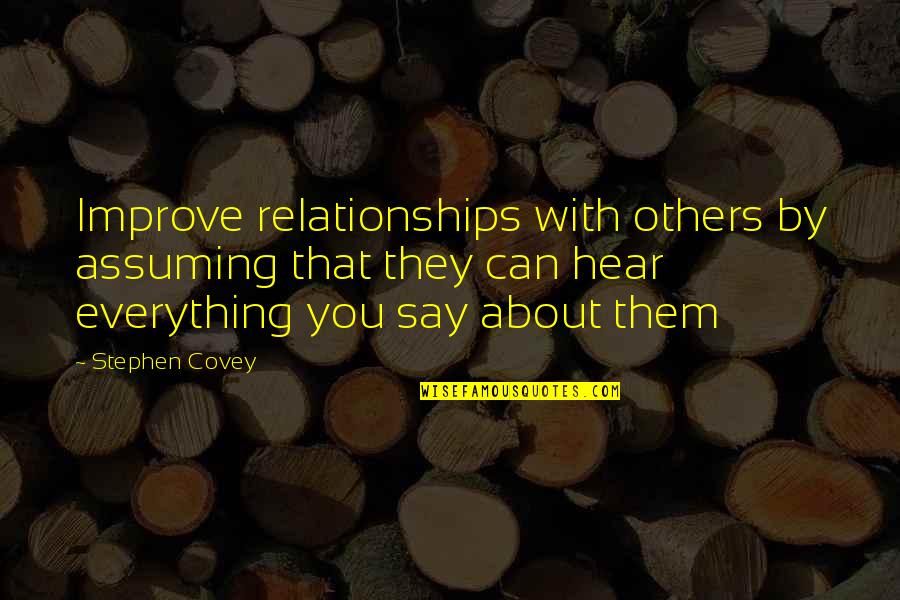 Improve relationships with others by assuming that they can hear everything you say about them

- Stephen Covey

WISEFAMOUSQUOTES.COM